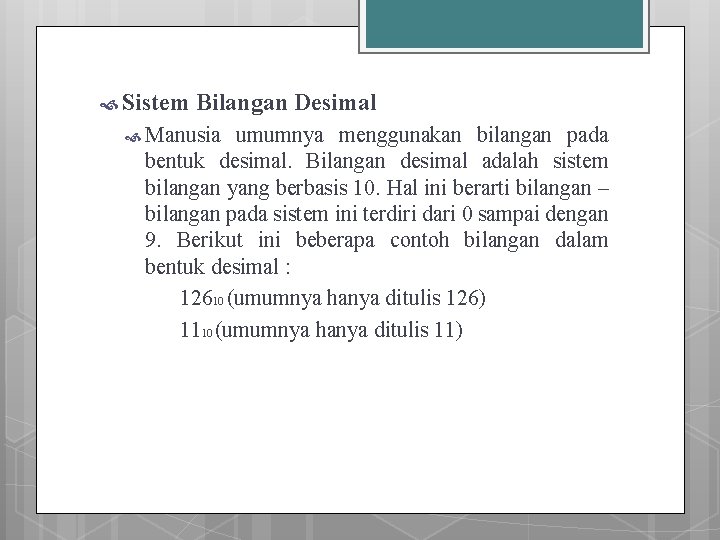 Sistem Bilangan Desimal

Manusia umumnya menggunakan bilangan pada bentuk desimal. Bilangan desimal adalah sistem bilangan yang berbasis 10. Hal ini berarti bilangan – bilangan pada sistem ini terdiri dari 0 sampai dengan 9. Berikut ini beberapa contoh bilangan dalam bentuk desimal :

$126_{10}$ (umumnya hanya ditulis 126)

$11_{10}$ (umumnya hanya ditulis 11)